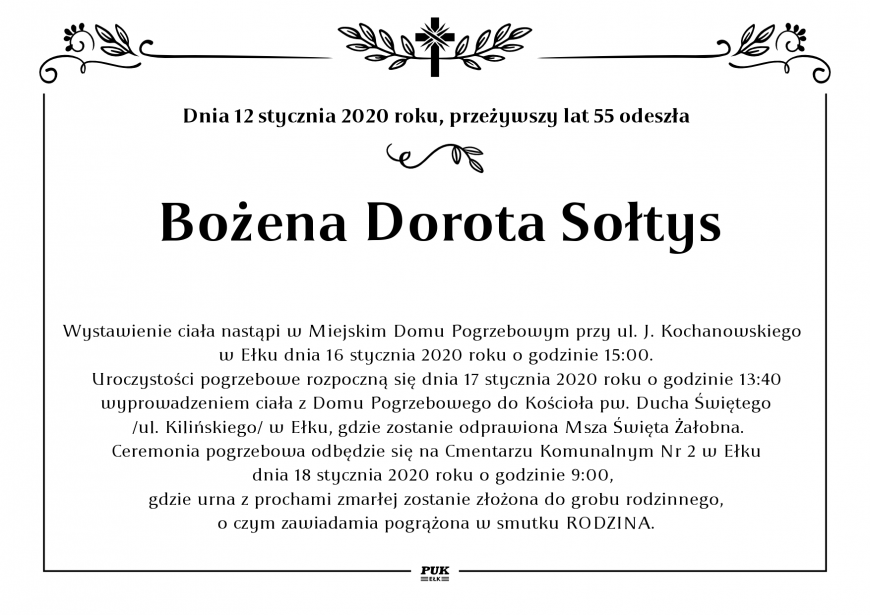 Dnia 12 stycznia 2020 roku, przeżywszy lat 55 odeszła

Bożena Dorota Sołtys

Wystawienie ciała nastąpi w Miejskim Domu Pogrzebowym przy ul. J. Kochanowskiego w Ełku dnia 16 stycznia 2020 roku o godzinie 15:00.
Uroczystości pogrzebowe rozpoczną się dnia 17 stycznia 2020 roku o godzinie 13:40 wyprowadzeniem ciała z Domu Pogrzebowego do Kościoła pw. Ducha Świętego /ul. Kilińskiego/ w Ełku, gdzie zostanie odprawiona Msza Święta Żałobna.
Ceremonia pogrzebowa odbędzie się na Cmentarzu Komunalnym Nr 2 w Ełku dnia 18 stycznia 2020 roku o godzinie 9:00,
gdzie urna z prochami zmarłej zostanie złożona do grobu rodzinnego,
o czym zawiadamia pogrążona w smutku RODZINA.

PUK
EŁK